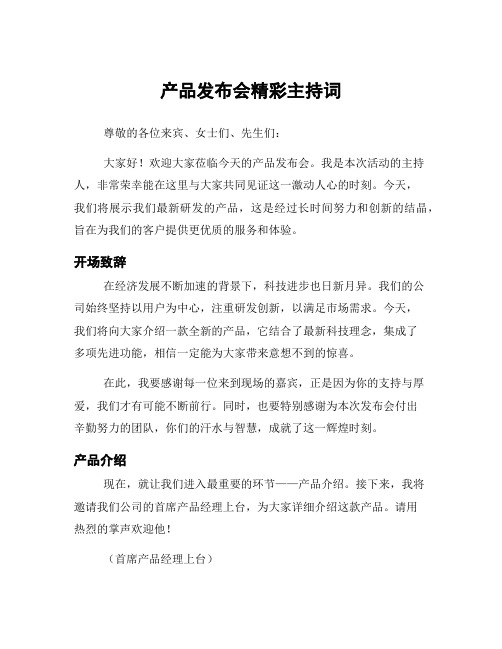 产品发布会精彩主持词

尊敬的各位来宾、女士们、先生们：

大家好！欢迎大家莅临今天的产品发布会。我是本次活动的主持人，非常荣幸能在这里与大家共同见证这一激动人心的时刻。今天，我们将展示我们最新研发的产品，这是经过长时间努力和创新的结晶，旨在为我们的客户提供更优质的服务和体验。

开场致辞

在经济发展不断加速的背景下，科技进步也日新月异。我们的公司始终坚持以用户为中心，注重研发创新，以满足市场需求。今天，我们将向大家介绍一款全新的产品，它结合了最新科技理念，集成了多项先进功能，相信一定能为大家带来意想不到的惊喜。

在此，我要感谢每一位来到现场的嘉宾，正是因为你的支持与厚爱，我们才有可能不断前行。同时，也要特别感谢为本次发布会付出辛勤努力的团队，你们的汗水与智慧，成就了这一辉煌时刻。

产品介绍

现在，就让我们进入最重要的环节——产品介绍。接下来，我将邀请我们公司的首席产品经理上台，为大家详细介绍这款产品。请用热烈的掌声欢迎他！

（首席产品经理上台）